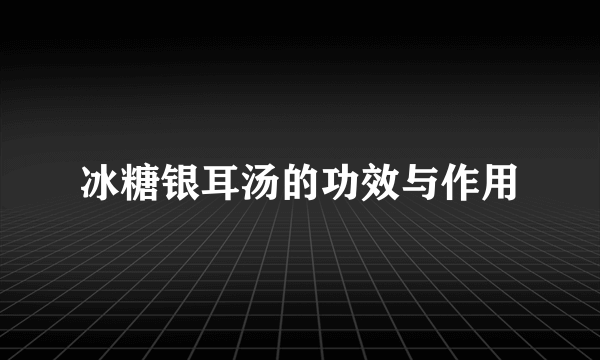 冰糖银耳汤的功效与作用